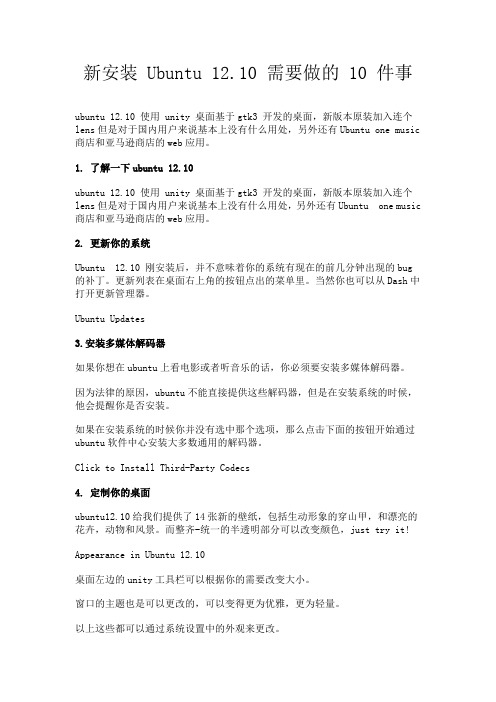 新安装 Ubuntu 12.10 需要做的 10 件事

ubuntu 12.10 使用 unity 桌面基于 gtk3 开发的桌面，新版本原装加入连个 lens 但是对于国内用户来说基本上没有什么用处，另外还有 Ubuntu one music 商店和亚马逊商店的 web 应用。

1. 了解一下 ubuntu 12.10

ubuntu 12.10 使用 unity 桌面基于 gtk3 开发的桌面，新版本原装加入连个 lens 但是对于国内用户来说基本上没有什么用处，另外还有 Ubuntu one music 商店和亚马逊商店的 web 应用。

2. 更新你的系统

Ubuntu 12.10 刚安装后，并不意味着你的系统有现在的前几分钟出现的 bug 的补丁。更新列表在桌面右上角的按钮点出的菜单里。当然你也可以从 Dash 中打开更新管理器。

Ubuntu Updates

3.安装多媒体解码器

如果你想在 ubuntu 上看电影或者听音乐的话，你必须要安装多媒体解码器。

因为法律的原因，ubuntu 不能直接提供这些解码器，但是在安装系统的时候，他会提醒你是否安装。

如果在安装系统的时候你并没有选中那个选项，那么点击下面的按钮开始通过 ubuntu 软件中心安装大多数通用的解码器。

Click to Install Third-Party Codecs

4. 定制你的桌面

ubuntu12.10 给我们提供了 14 张新的壁纸，包括生动形象的穿山甲，和漂亮的花卉，动物和风景。而整齐-统一的半透明部分可以改变颜色，just try it!

Appearance in Ubuntu 12.10

桌面左边的 unity 工具栏可以根据你的需要改变大小。

窗口的主题也是可以更改的，可以变得更为优雅，更为轻量。

以上这些都可以通过系统设置中的外观来更改。